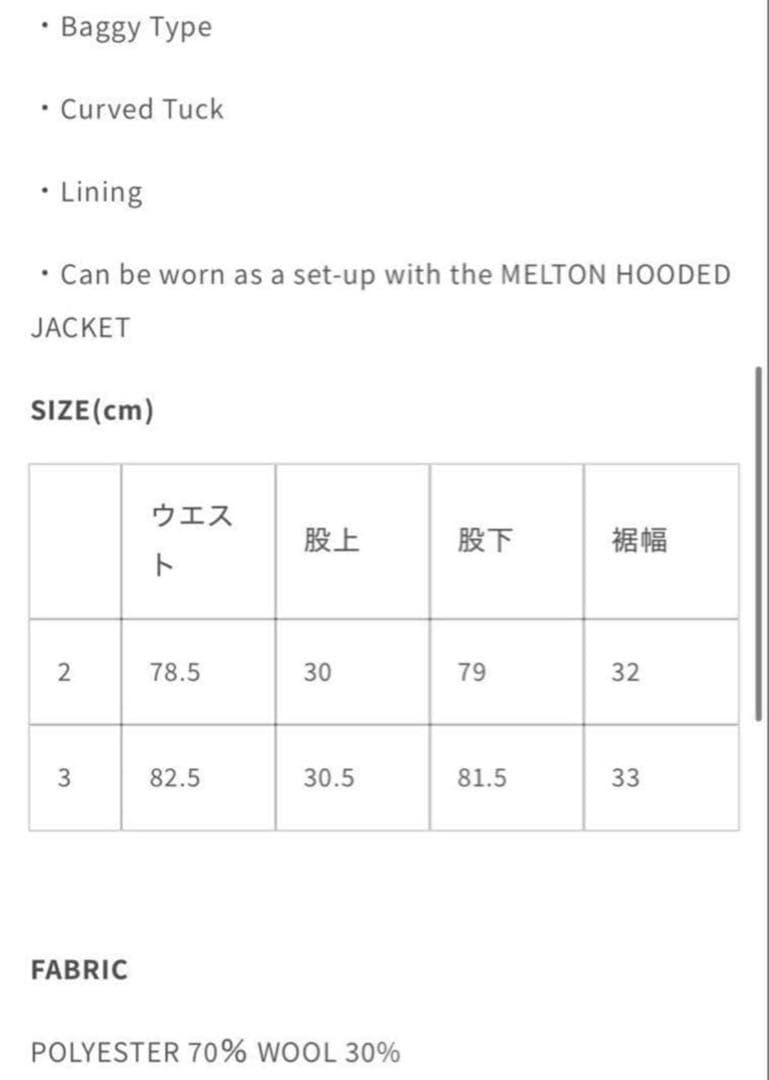 ・Baggy Type

・Curved Tuck

・Lining

・Can be worn as a set-up with the MELTON HOODED JACKET

SIZE(cm)

| | ウエスト | 股上 | 股下 | 裾幅 |
|---|---|---|---|---|
| 2 | 78.5 | 30 | 79 | 32 |
| 3 | 82.5 | 30.5 | 81.5 | 33 |

FABRIC

POLYESTER 70% WOOL 30%